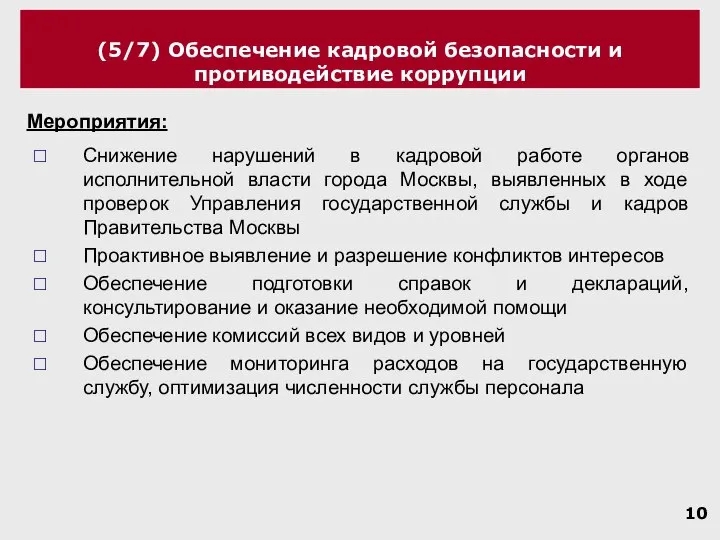 (5/7) Обеспечение кадровой безопасности и противодействие коррупции

Мероприятия:

□ Снижение нарушений в кадровой работе органов исполнительной власти города Москвы, выявленных в ходе проверок Управления государственной службы и кадров Правительства Москвы

□ Проактивное выявление и разрешение конфликтов интересов

□ Обеспечение подготовки справок и деклараций, консультирование и оказание необходимой помощи

□ Обеспечение комиссий всех видов и уровней

□ Обеспечение мониторинга расходов на государственную службу, оптимизация численности службы персонала

10